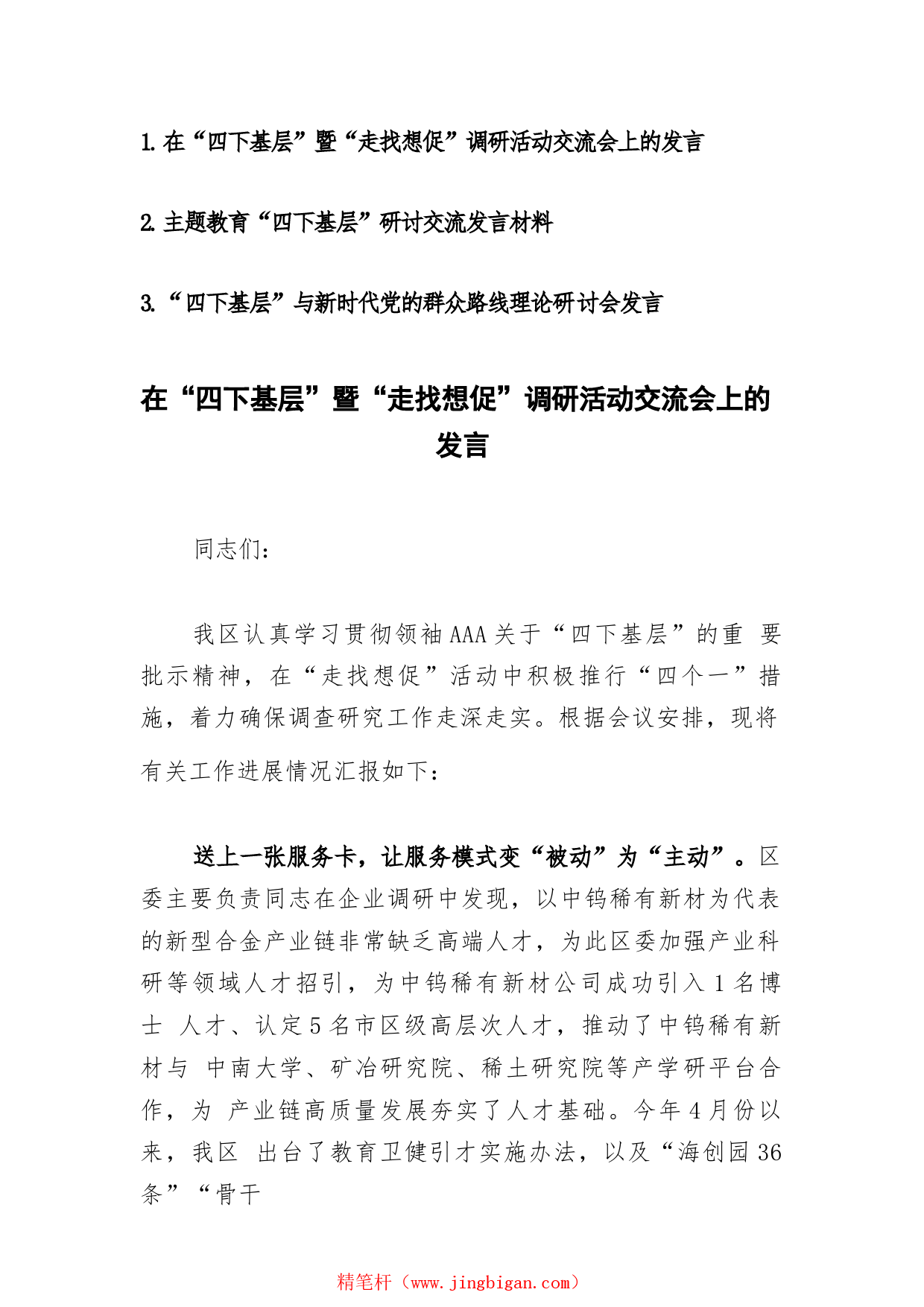 1. 在“四下基层”暨“走找想促”调研活动交流会上的发言

2. 主题教育“四下基层”研讨交流发言材料

3. “四下基层”与新时代党的群众路线理论研讨会发言

在“四下基层”暨“走找想促”调研活动交流会上的发言

同志们：

我区认真学习贯彻领袖AAA关于“四下基层”的重 要批示精神，在“走找想促”活动中积极推行“四个一”措施，着力确保调查研究工作走深走实。根据会议安排，现将有关工作进展情况汇报如下：

送上一张服务卡，让服务模式变“被动”为“主动”。区委主要负责同志在企业调研中发现，以中钨稀有新材为代表的新型合金产业链非常缺乏高端人才，为此区委加强产业科研等领域人才招引，为中钨稀有新材公司成功引入1名博士 人才、认定5名市区级高层次人才，推动了中钨稀有新材与 中南大学、矿冶研究院、稀土研究院等产学研平台合作，为 产业链高质量发展夯实了人才基础。今年4月份以来，我区 出台了教育卫健引才实施办法，以及“海创园36条”“骨干

精笔杆（www.jingbigan.com）